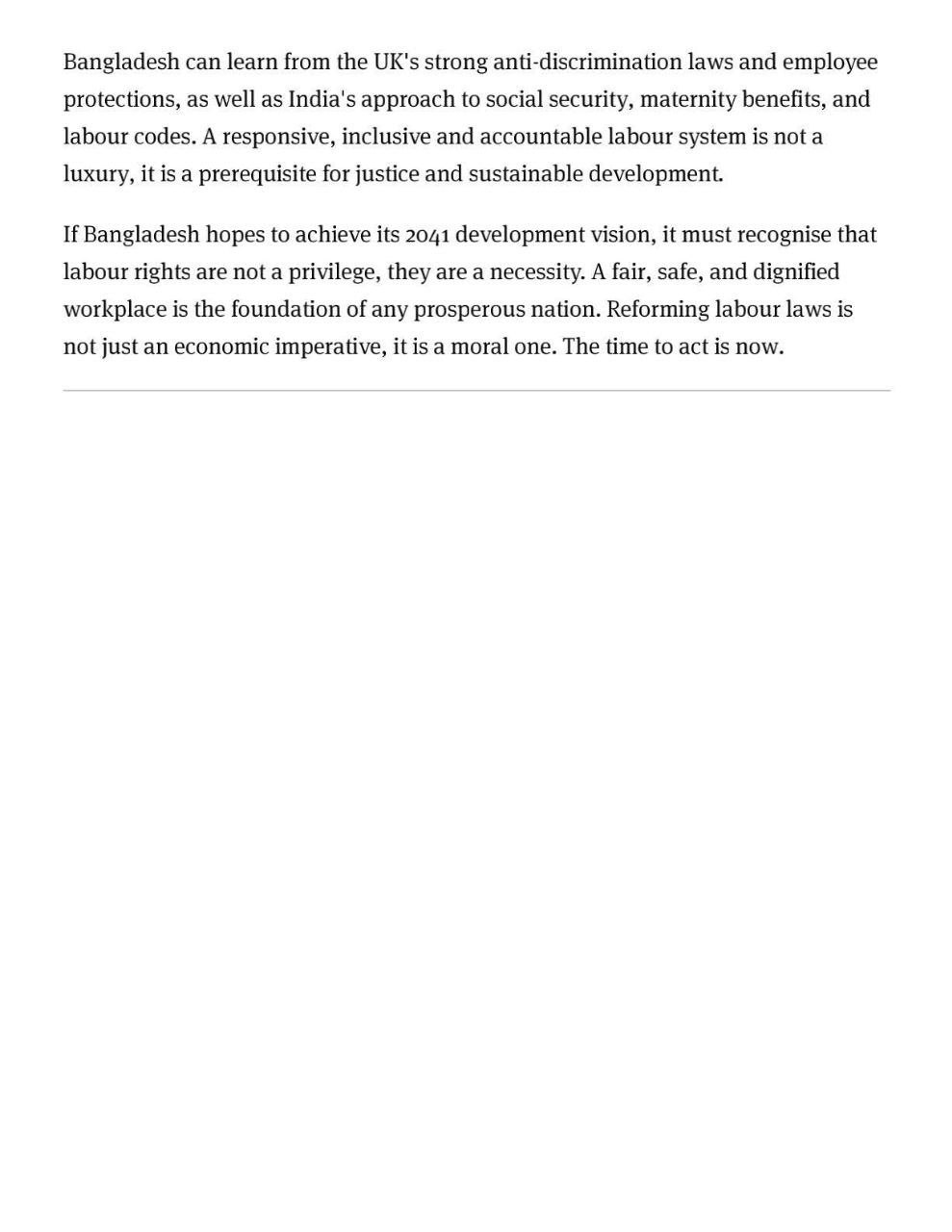 Bangladesh can learn from the UK's strong anti-discrimination laws and employee protections, as well as India's approach to social security, maternity benefits, and labour codes. A responsive, inclusive and accountable labour system is not a luxury, it is a prerequisite for justice and sustainable development.

If Bangladesh hopes to achieve its 2041 development vision, it must recognise that labour rights are not a privilege, they are a necessity. A fair, safe, and dignified workplace is the foundation of any prosperous nation. Reforming labour laws is not just an economic imperative, it is a moral one. The time to act is now.